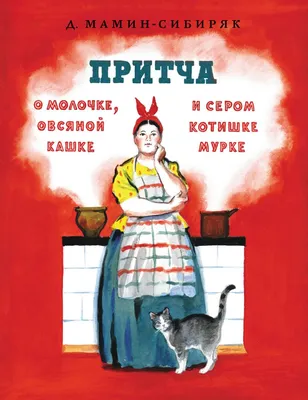 Д. МАМИН-СИБИРЯК

ПРИТЧА

О МОЛОЧКЕ, ОВСЯНОЙ КАШКЕ

И СЕРОМ КОТИШКЕ МУРКЕ